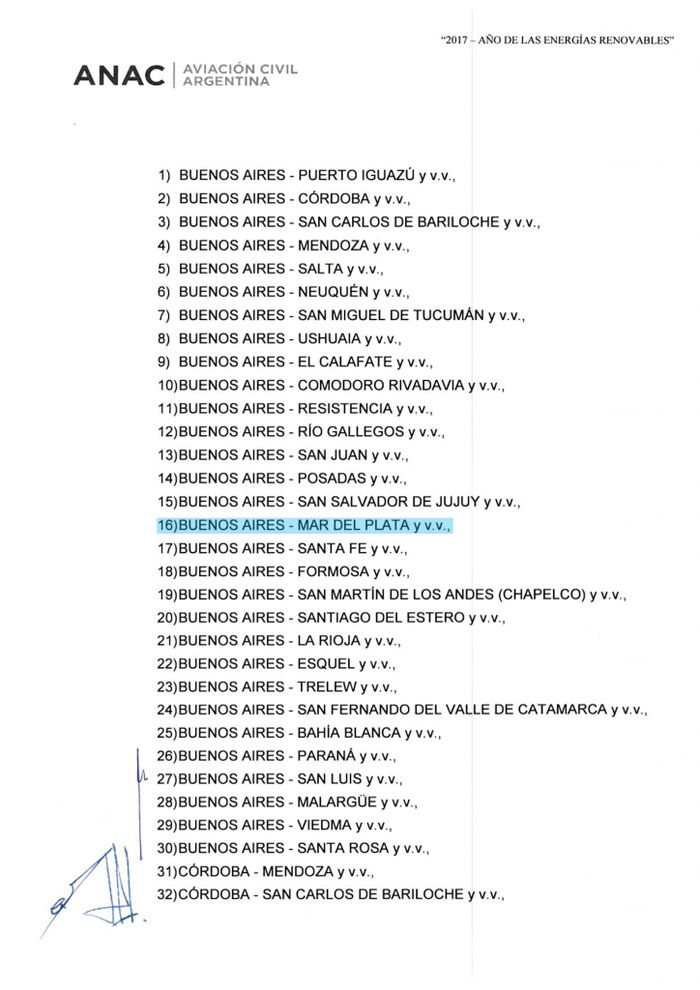 "2017 – AÑO DE LAS ENERGÍAS RENOVABLES"

ANAC | AVIACIÓN CIVIL ARGENTINA

1) BUENOS AIRES - PUERTO IGUAZÚ y v.v.,
2) BUENOS AIRES - CÓRDOBA y v.v.,
3) BUENOS AIRES - SAN CARLOS DE BARILOCHE y v.v.,
4) BUENOS AIRES - MENDOZA y v.v.,
5) BUENOS AIRES - SALTA y v.v.,
6) BUENOS AIRES - NEUQUÉN y v.v.,
7) BUENOS AIRES - SAN MIGUEL DE TUCUMÁN y v.v.,
8) BUENOS AIRES - USHUAIA y v.v.,
9) BUENOS AIRES - EL CALAFATE y v.v.,
10)BUENOS AIRES - COMODORO RIVADAVIA y v.v.,
11)BUENOS AIRES - RESISTENCIA y v.v.,
12)BUENOS AIRES - RÍO GALLEGOS y v.v.,
13)BUENOS AIRES - SAN JUAN y v.v.,
14)BUENOS AIRES - POSADAS y v.v.,
15)BUENOS AIRES - SAN SALVADOR DE JUJUY y v.v.,
16)BUENOS AIRES - MAR DEL PLATA y v.v.,
17)BUENOS AIRES - SANTA FE y v.v.,
18)BUENOS AIRES - FORMOSA y v.v.,
19)BUENOS AIRES - SAN MARTÍN DE LOS ANDES (CHAPELCO) y v.v.,
20)BUENOS AIRES - SANTIAGO DEL ESTERO y v.v.,
21)BUENOS AIRES - LA RIOJA y v.v.,
22)BUENOS AIRES - ESQUEL y v.v.,
23)BUENOS AIRES - TRELEW y v.v.,
24)BUENOS AIRES - SAN FERNANDO DEL VALLE DE CATAMARCA y v.v.,
25)BUENOS AIRES - BAHÍA BLANCA y v.v.,
26)BUENOS AIRES - PARANÁ y v.v.,
27)BUENOS AIRES - SAN LUIS y v.v.,
28)BUENOS AIRES - MALARGÜE y v.v.,
29)BUENOS AIRES - VIEDMA y v.v.,
30)BUENOS AIRES - SANTA ROSA y v.v.,
31)CÓRDOBA - MENDOZA y v.v.,
32)CÓRDOBA - SAN CARLOS DE BARILOCHE y v.v.,